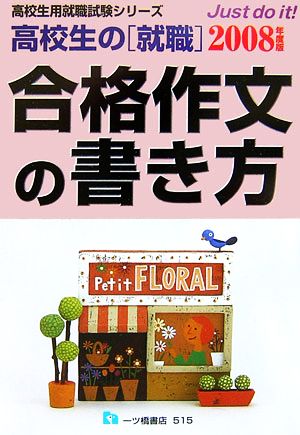 高校生用就職試験シリーズ

Just do it!

高校生の[就職] 2008年度版

合格作文の書き方

Petit FLORAL

一ツ橋書店 515